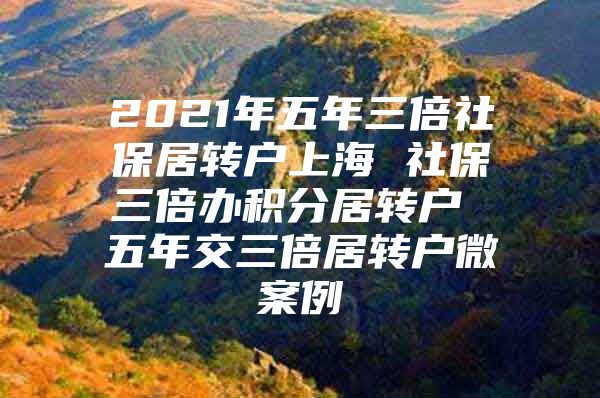 2021年五年三倍社保居转户上海 社保三倍办积分居转户 五年交三倍居转户微案例